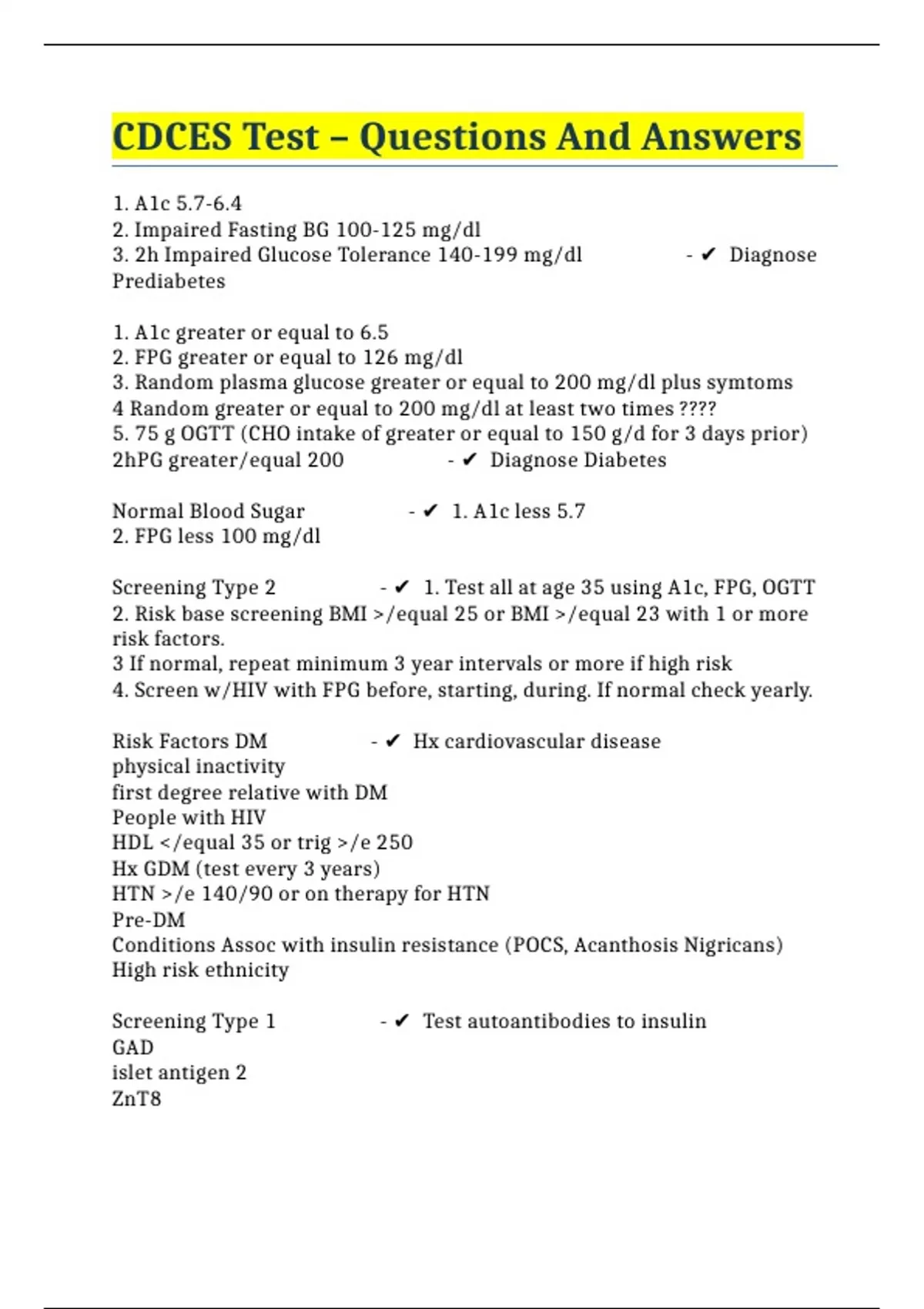 CDCES Test – Questions And Answers

1. A1c 5.7-6.4
2. Impaired Fasting BG 100-125 mg/dl
3. 2h Impaired Glucose Tolerance 140-199 mg/dl - ✔ Diagnose Prediabetes

1. A1c greater or equal to 6.5
2. FPG greater or equal to 126 mg/dl
3. Random plasma glucose greater or equal to 200 mg/dl plus symtoms
4 Random greater or equal to 200 mg/dl at least two times ????
5. 75 g OGTT (CHO intake of greater or equal to 150 g/d for 3 days prior) 2hPG greater/equal 200 - ✔ Diagnose Diabetes

Normal Blood Sugar - ✔ 1. A1c less 5.7
2. FPG less 100 mg/dl

Screening Type 2 - ✔ 1. Test all at age 35 using A1c, FPG, OGTT
2. Risk base screening BMI >/equal 25 or BMI >/equal 23 with 1 or more risk factors.
3 If normal, repeat minimum 3 year intervals or more if high risk
4. Screen w/HIV with FPG before, starting, during. If normal check yearly.

Risk Factors DM - ✔ Hx cardiovascular disease
physical inactivity
first degree relative with DM
People with HIV
HDL </equal 35 or trig >/e 250
Hx GDM (test every 3 years)
HTN >/e 140/90 or on therapy for HTN
Pre-DM
Conditions Assoc with insulin resistance (POCS, Acanthosis Nigricans)
High risk ethnicity

Screening Type 1 - ✔ Test autoantibodies to insulin
GAD
islet antigen 2
ZnT8